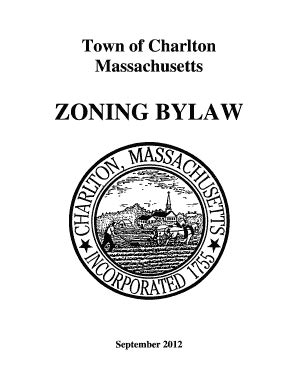 Town of Charlton
Massachusetts

ZONING BYLAW

CHARLTON, MASSACHUSETTS
INCORPORATED 1755

September 2012